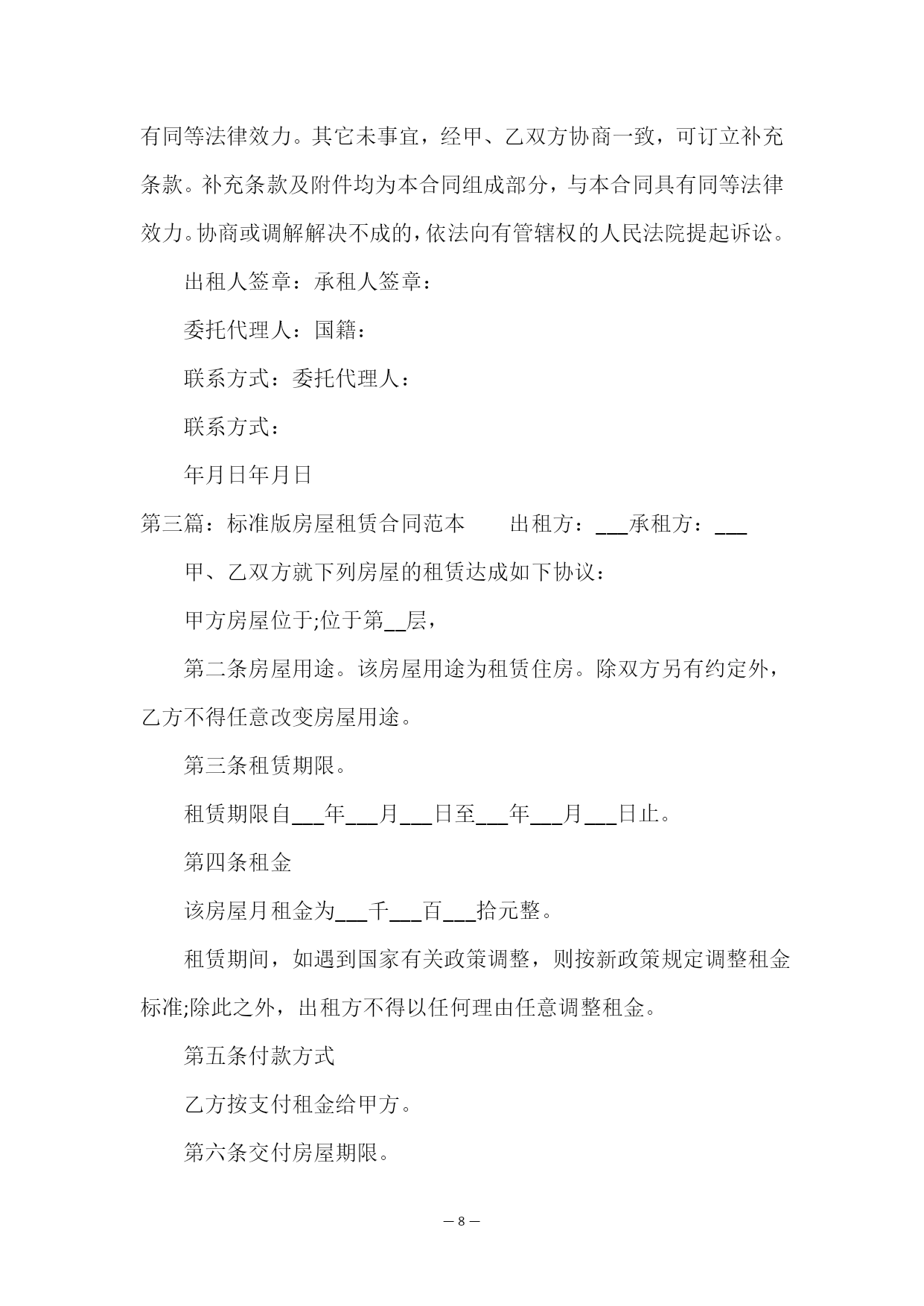 有同等法律效力。其它未事宜，经甲、乙双方协商一致，可订立补充条款。补充条款及附件均为本合同组成部分，与本合同具有同等法律效力。协商或调解解决不成的，依法向有管辖权的人民法院提起诉讼。

出租人签章：承租人签章：

委托代理人：国籍：

联系方式：委托代理人：

联系方式：

年月日年月日

第三篇：标准版房屋租赁合同范本　　出租方：___承租方：___

甲、乙双方就下列房屋的租赁达成如下协议：

甲方房屋位于;位于第__层，

第二条房屋用途。该房屋用途为租赁住房。除双方另有约定外，乙方不得任意改变房屋用途。

第三条租赁期限。

租赁期限自___年___月___日至___年___月___日止。

第四条租金

该房屋月租金为___千___百___拾元整。

租赁期间，如遇到国家有关政策调整，则按新政策规定调整租金标准;除此之外，出租方不得以任何理由任意调整租金。

第五条付款方式

乙方按支付租金给甲方。

第六条交付房屋期限。

— 8 —